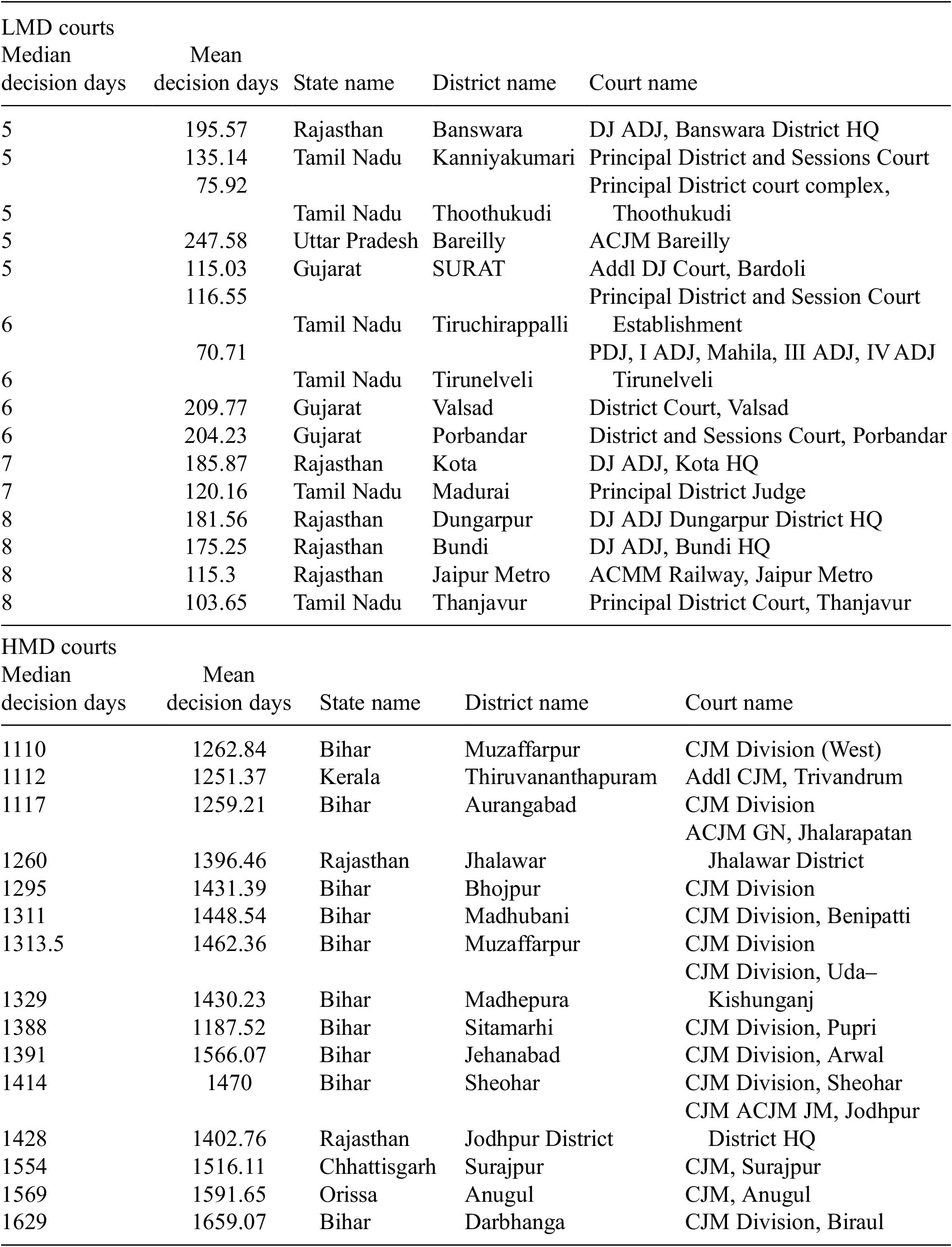 LMD courts

| Median decision days | Mean decision days | State name | District name | Court name |
|---|---|---|---|---|
| 5 | 195.57 | Rajasthan | Banswara | DJ ADJ, Banswara District HQ |
| 5 | 135.14 | Tamil Nadu | Kanniyakumari | Principal District and Sessions Court |
| 5 | 75.92 | Tamil Nadu | Thoothukudi | Principal District court complex, Thoothukudi |
| 5 | 247.58 | Uttar Pradesh | Bareilly | ACJM Bareilly |
| 5 | 115.03 | Gujarat | SURAT | Addl DJ Court, Bardoli |
| 6 | 116.55 | Tamil Nadu | Tiruchirappalli | Principal District and Session Court Establishment |
| 6 | 70.71 | Tamil Nadu | Tirunelveli | PDJ, I ADJ, Mahila, III ADJ, IV ADJ Tirunelveli |
| 6 | 209.77 | Gujarat | Valsad | District Court, Valsad |
| 6 | 204.23 | Gujarat | Porbandar | District and Sessions Court, Porbandar |
| 7 | 185.87 | Rajasthan | Kota | DJ ADJ, Kota HQ |
| 7 | 120.16 | Tamil Nadu | Madurai | Principal District Judge |
| 8 | 181.56 | Rajasthan | Dungarpur | DJ ADJ Dungarpur District HQ |
| 8 | 175.25 | Rajasthan | Bundi | DJ ADJ, Bundi HQ |
| 8 | 115.3 | Rajasthan | Jaipur Metro | ACMM Railway, Jaipur Metro |
| 8 | 103.65 | Tamil Nadu | Thanjavur | Principal District Court, Thanjavur |

HMD courts

| Median decision days | Mean decision days | State name | District name | Court name |
|---|---|---|---|---|
| 1110 | 1262.84 | Bihar | Muzaffarpur | CJM Division (West) |
| 1112 | 1251.37 | Kerala | Thiruvananthapuram | Addl CJM, Trivandrum |
| 1117 | 1259.21 | Bihar | Aurangabad | CJM Division |
| 1260 | 1396.46 | Rajasthan | Jhalawar | ACJM GN, Jhalarapatan Jhalawar District |
| 1295 | 1431.39 | Bihar | Bhojpur | CJM Division |
| 1311 | 1448.54 | Bihar | Madhubani | CJM Division, Benipatti |
| 1313.5 | 1462.36 | Bihar | Muzaffarpur | CJM Division |
| 1329 | 1430.23 | Bihar | Madhepura | CJM Division, Uda–Kishunganj |
| 1388 | 1187.52 | Bihar | Sitamarhi | CJM Division, Pupri |
| 1391 | 1566.07 | Bihar | Jehanabad | CJM Division, Arwal |
| 1414 | 1470 | Bihar | Sheohar | CJM Division, Sheohar |
| 1428 | 1402.76 | Rajasthan | Jodhpur District | CJM ACJM JM, Jodhpur District HQ |
| 1554 | 1516.11 | Chhattisgarh | Surajpur | CJM, Surajpur |
| 1569 | 1591.65 | Orissa | Anugul | CJM, Anugul |
| 1629 | 1659.07 | Bihar | Darbhanga | CJM Division, Biraul |